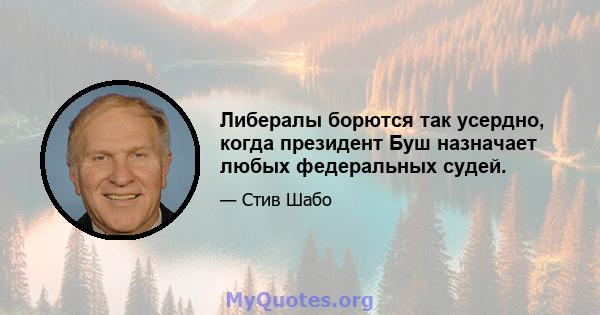 Либералы борются так усердно, когда президент Буш назначает любых федеральных судей.

— Стив Шабо

MyQuotes.org